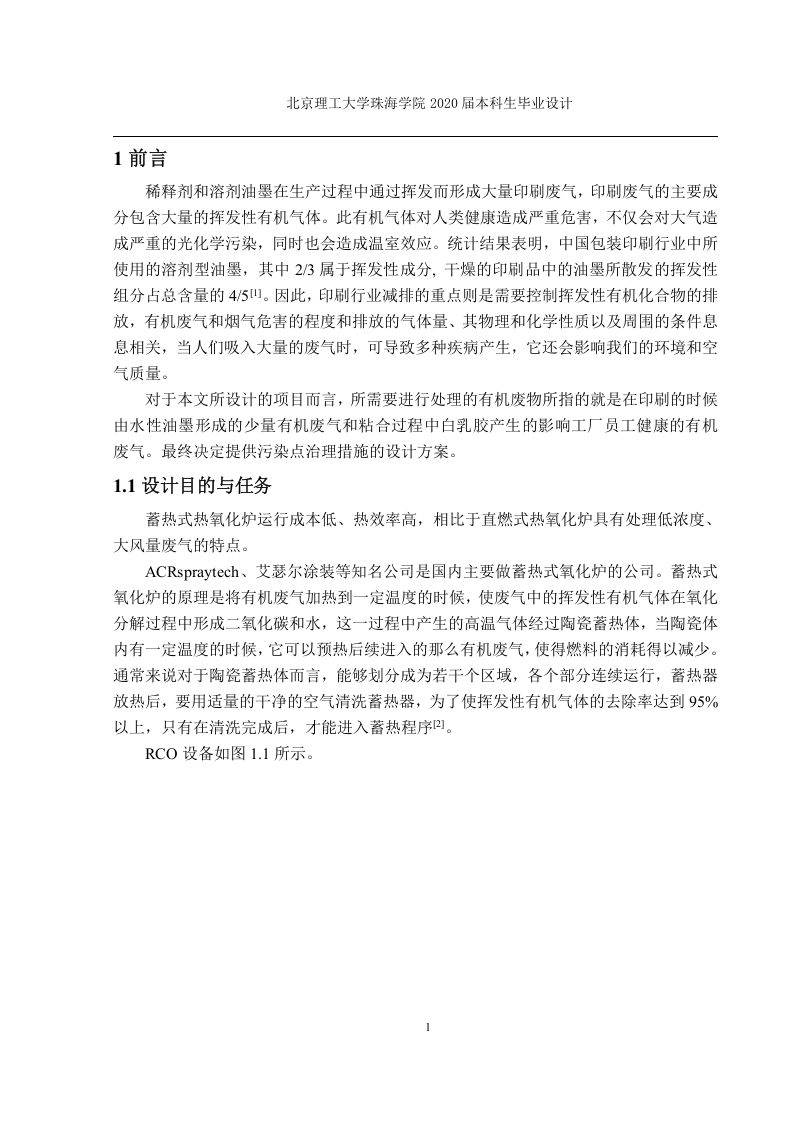 北京理工大学珠海学院 2020 届本科生毕业设计

1 前言

稀释剂和溶剂油墨在生产过程中通过挥发而形成大量印刷废气，印刷废气的主要成分包含大量的挥发性有机气体。此有机气体对人类健康造成严重危害，不仅会对大气造成严重的光化学污染，同时也会造成温室效应。统计结果表明，中国包装印刷行业中所使用的溶剂型油墨，其中 2/3 属于挥发性成分, 干燥的印刷品中的油墨所散发的挥发性组分占总含量的 4/5$^{[1]}$。因此，印刷行业减排的重点则是需要控制挥发性有机化合物的排放，有机废气和烟气危害的程度和排放的气体量、其物理和化学性质以及周围的条件息息相关，当人们吸入大量的废气时，可导致多种疾病产生，它还会影响我们的环境和空气质量。

对于本文所设计的项目而言，所需要进行处理的有机废物所指的就是在印刷的时候由水性油墨形成的少量有机废气和粘合过程中白乳胶产生的影响工厂员工健康的有机废气。最终决定提供污染点治理措施的设计方案。

1.1 设计目的与任务

蓄热式热氧化炉运行成本低、热效率高，相比于直燃式热氧化炉具有处理低浓度、大风量废气的特点。

ACRspraytech、艾瑟尔涂装等知名公司是国内主要做蓄热式氧化炉的公司。蓄热式氧化炉的原理是将有机废气加热到一定温度的时候，使废气中的挥发性有机气体在氧化分解过程中形成二氧化碳和水，这一过程中产生的高温气体经过陶瓷蓄热体，当陶瓷体内有一定温度的时候，它可以预热后续进入的那么有机废气，使得燃料的消耗得以减少。通常来说对于陶瓷蓄热体而言，能够划分成为若干个区域，各个部分连续运行，蓄热器放热后，要用适量的干净的空气清洗蓄热器，为了使挥发性有机气体的去除率达到 95%以上，只有在清洗完成后，才能进入蓄热程序$^{[2]}$。

RCO 设备如图 1.1 所示。

1